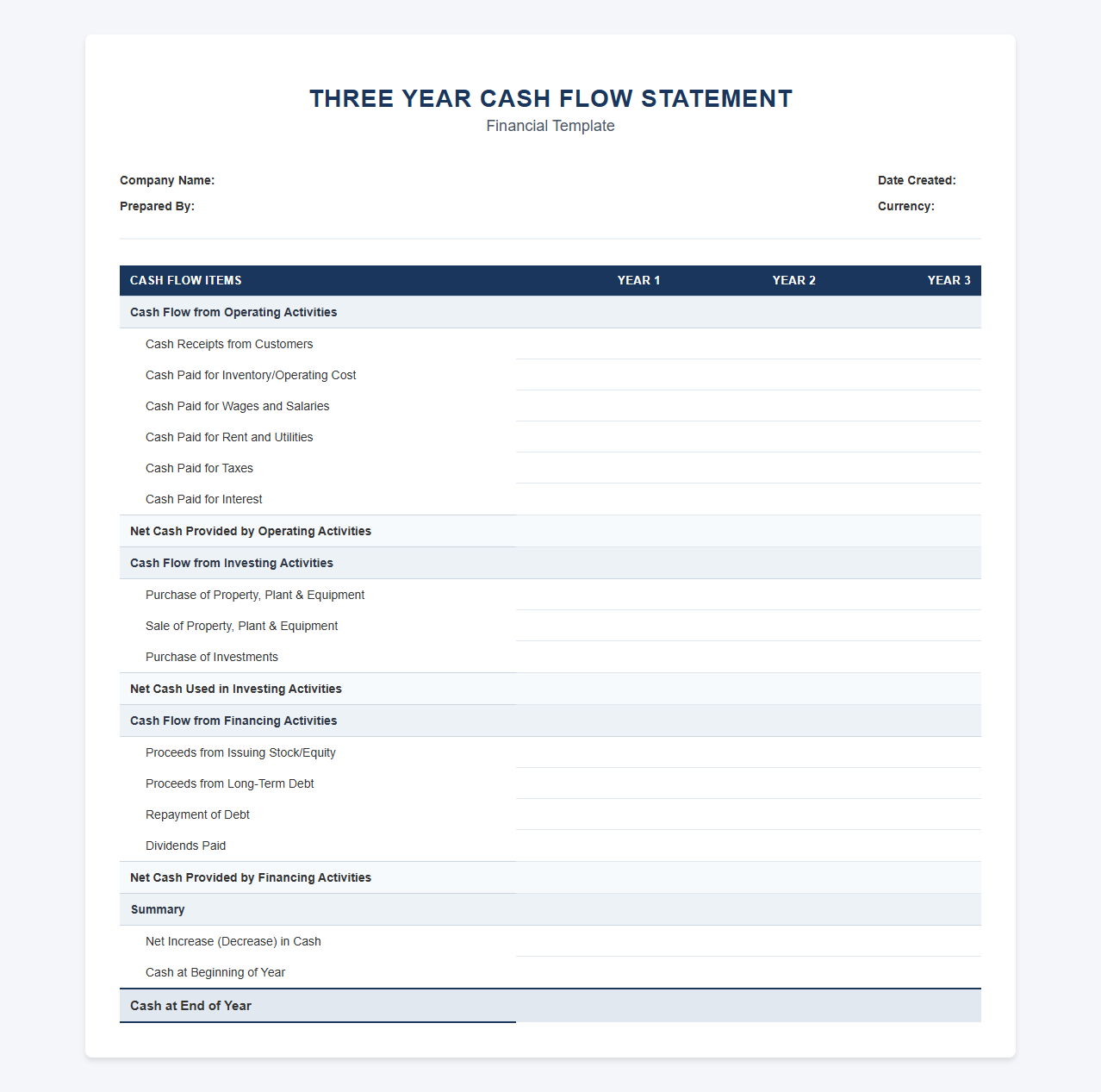 THREE YEAR CASH FLOW STATEMENT
Financial Template

Company Name:
Prepared By:

Date Created:
Currency:

| CASH FLOW ITEMS | YEAR 1 | YEAR 2 | YEAR 3 |
|---|---|---|---|
| Cash Flow from Operating Activities | | | |
| Cash Receipts from Customers | | | |
| Cash Paid for Inventory/Operating Cost | | | |
| Cash Paid for Wages and Salaries | | | |
| Cash Paid for Rent and Utilities | | | |
| Cash Paid for Taxes | | | |
| Cash Paid for Interest | | | |
| Net Cash Provided by Operating Activities | | | |
| Cash Flow from Investing Activities | | | |
| Purchase of Property, Plant & Equipment | | | |
| Sale of Property, Plant & Equipment | | | |
| Purchase of Investments | | | |
| Net Cash Used in Investing Activities | | | |
| Cash Flow from Financing Activities | | | |
| Proceeds from Issuing Stock/Equity | | | |
| Proceeds from Long-Term Debt | | | |
| Repayment of Debt | | | |
| Dividends Paid | | | |
| Net Cash Provided by Financing Activities | | | |
| Summary | | | |
| Net Increase (Decrease) in Cash | | | |
| Cash at Beginning of Year | | | |
| Cash at End of Year | | | |